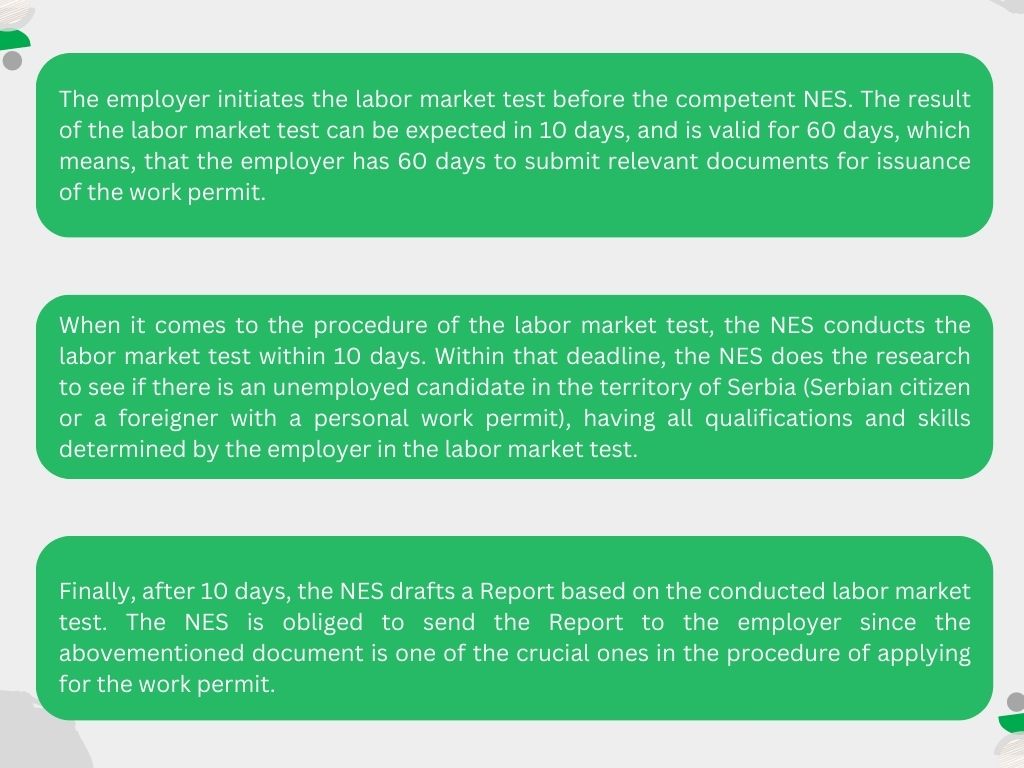 The employer initiates the labor market test before the competent NES. The result of the labor market test can be expected in 10 days, and is valid for 60 days, which means, that the employer has 60 days to submit relevant documents for issuance of the work permit.

When it comes to the procedure of the labor market test, the NES conducts the labor market test within 10 days. Within that deadline, the NES does the research to see if there is an unemployed candidate in the territory of Serbia (Serbian citizen or a foreigner with a personal work permit), having all qualifications and skills determined by the employer in the labor market test.

Finally, after 10 days, the NES drafts a Report based on the conducted labor market test. The NES is obliged to send the Report to the employer since the abovementioned document is one of the crucial ones in the procedure of applying for the work permit.